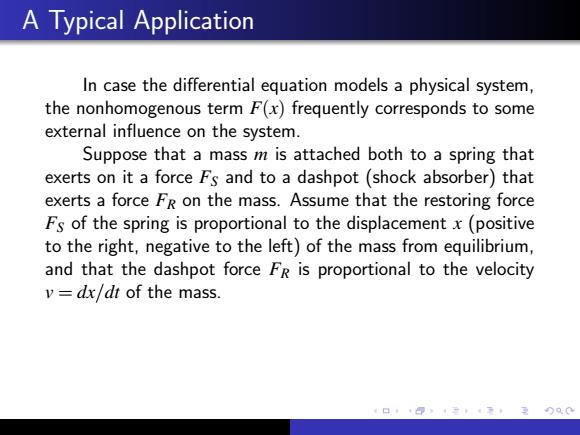 A Typical Application

In case the differential equation models a physical system, the nonhomogenous term $F(x)$ frequently corresponds to some external influence on the system.

Suppose that a mass $m$ is attached both to a spring that exerts on it a force $F_S$ and to a dashpot (shock absorber) that exerts a force $F_R$ on the mass. Assume that the restoring force $F_S$ of the spring is proportional to the displacement $x$ (positive to the right, negative to the left) of the mass from equilibrium, and that the dashpot force $F_R$ is proportional to the velocity $v = dx/dt$ of the mass.